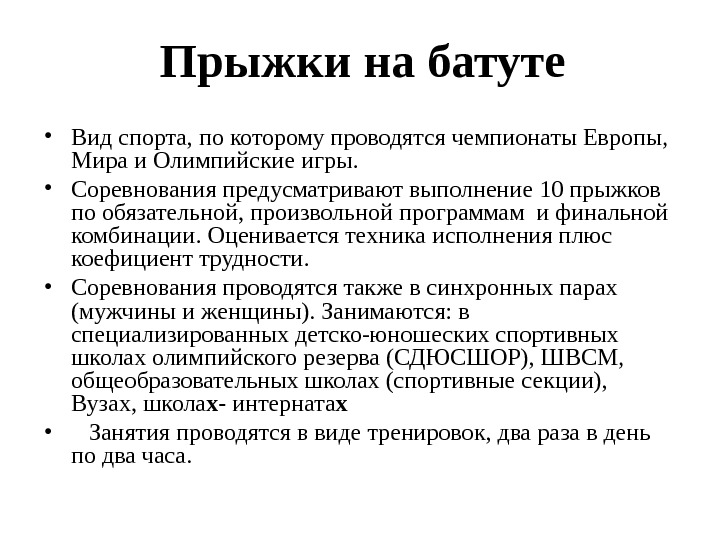 Прыжки на батуте

• Вид спорта, по которому проводятся чемпионаты Европы, Мира и Олимпийские игры.
• Соревнования предусматривают выполнение 10 прыжков по обязательной, произвольной программам и финальной комбинации. Оценивается техника исполнения плюс коефициент трудности.
• Соревнования проводятся также в синхронных парах (мужчины и женщины). Занимаются: в специализированных детско-юношеских спортивных школах олимпийского резерва (СДЮСШОР), ШВСМ, общеобразовательных школах (спортивные секции), Вузах, школах- интернатах
• Занятия проводятся в виде тренировок, два раза в день по два часа.